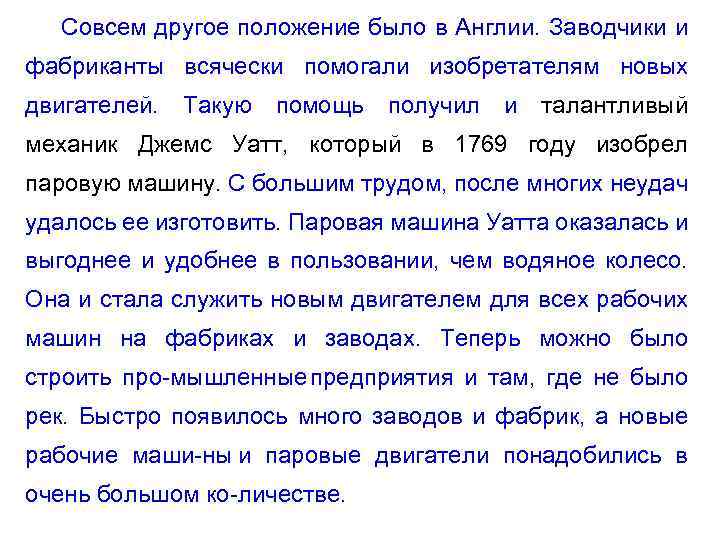 Совсем другое положение было в Англии. Заводчики и фабриканты всячески помогали изобретателям новых двигателей. Такую помощь получил и талантливый механик Джемс Уатт, который в 1769 году изобрел паровую машину. С большим трудом, после многих неудач удалось ее изготовить. Паровая машина Уатта оказалась и выгоднее и удобнее в пользовании, чем водяное колесо. Она и стала служить новым двигателем для всех рабочих машин на фабриках и заводах. Теперь можно было строить про-мышленные предприятия и там, где не было рек. Быстро появилось много заводов и фабрик, а новые рабочие маши-ны и паровые двигатели понадобились в очень большом ко-личестве.